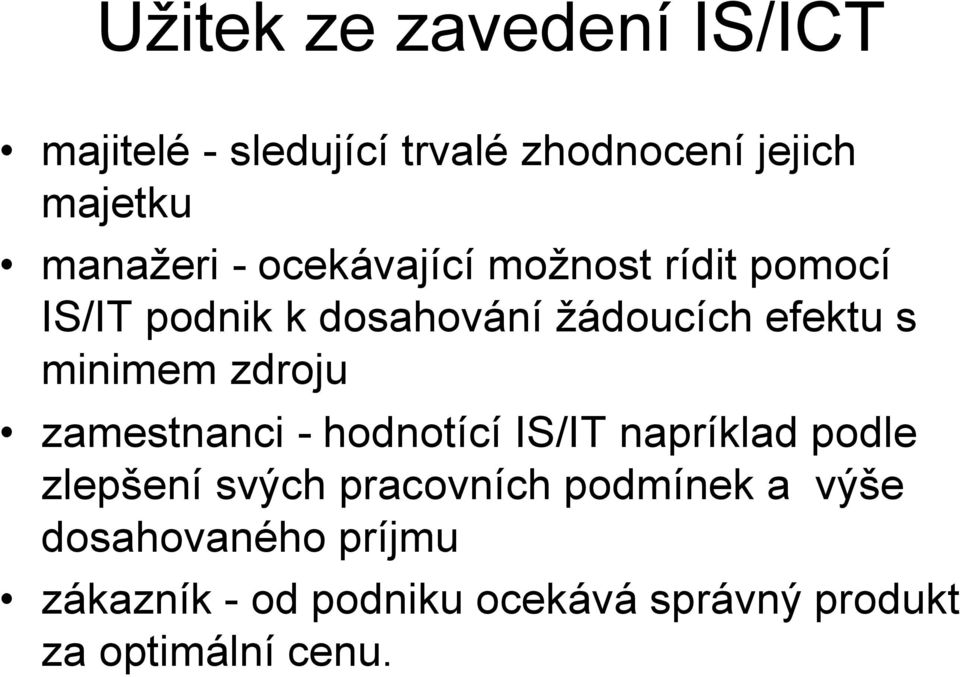 Užitek ze zavedení IS/ICT

• majitelé - sledující trvalé zhodnocení jejich majetku
• manažeri - ocekávající možnost rídit pomocí IS/IT podnik k dosahování žádoucích efektu s minimem zdroju
• zamestnanci - hodnotící IS/IT napríklad podle zlepšení svých pracovních podmínek a výše dosahovaného príjmu
• zákazník - od podniku ocekává správný produkt za optimální cenu.